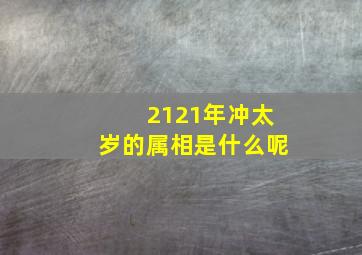 2121年冲太岁的属相是什么呢